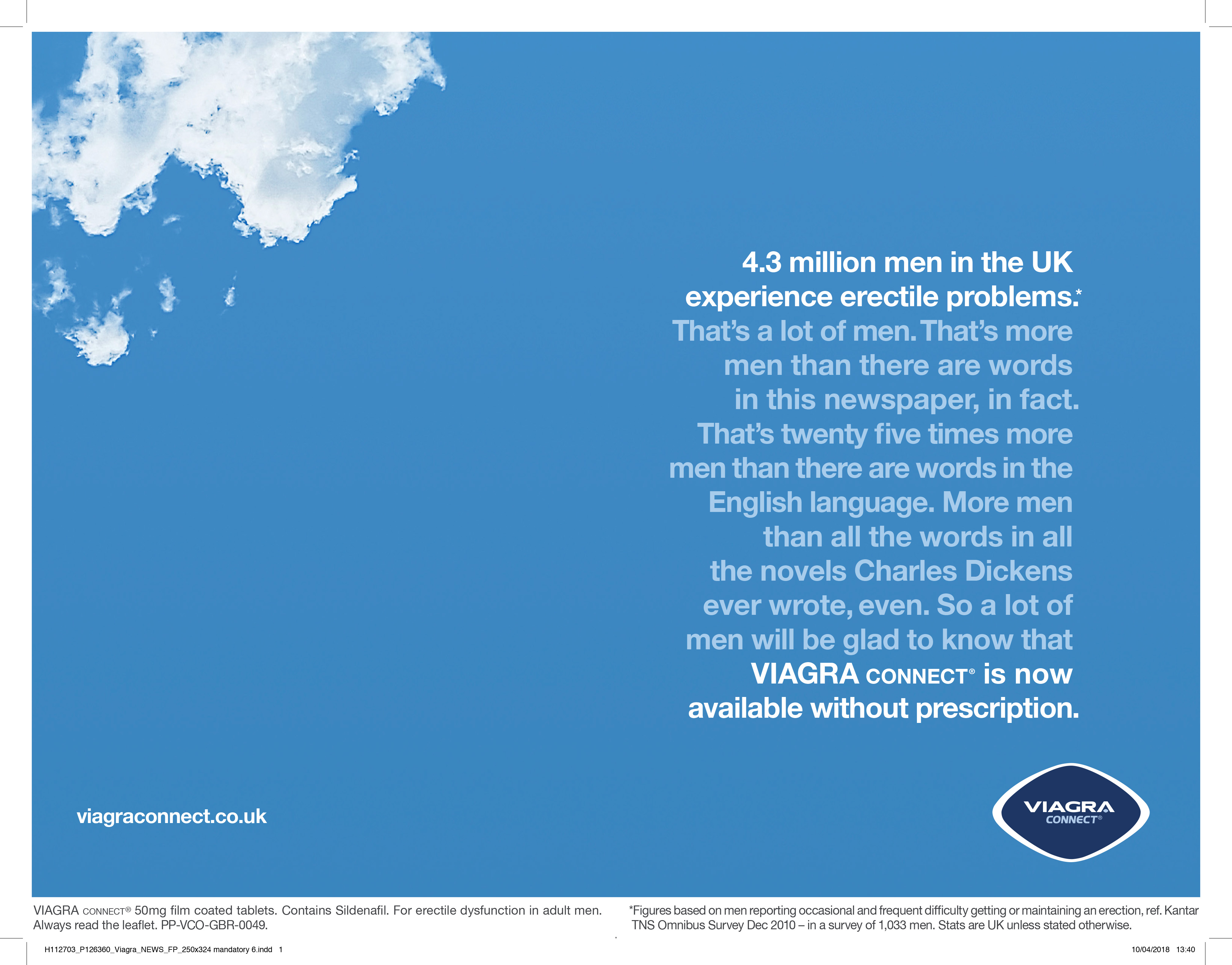 4.3 million men in the UK experience erectile problems.* That's a lot of men. That's more men than there are words in this newspaper, in fact. That's twenty five times more men than there are words in the English language. More men than all the words in all the novels Charles Dickens ever wrote, even. So a lot of men will be glad to know that VIAGRA CONNECT® is now available without prescription.

viagraconnect.co.uk

VIAGRA CONNECT®

VIAGRA CONNECT® 50mg film coated tablets. Contains Sildenafil. For erectile dysfunction in adult men. Always read the leaflet. PP-VCO-GBR-0049.

*Figures based on men reporting occasional and frequent difficulty getting or maintaining an erection, ref. Kantar TNS Omnibus Survey Dec 2010 – in a survey of 1,033 men. Stats are UK unless stated otherwise.

H112703_P126360_Viagra_NEWS_FP_250x324 mandatory 6.indd 1

10/04/2018 13:40